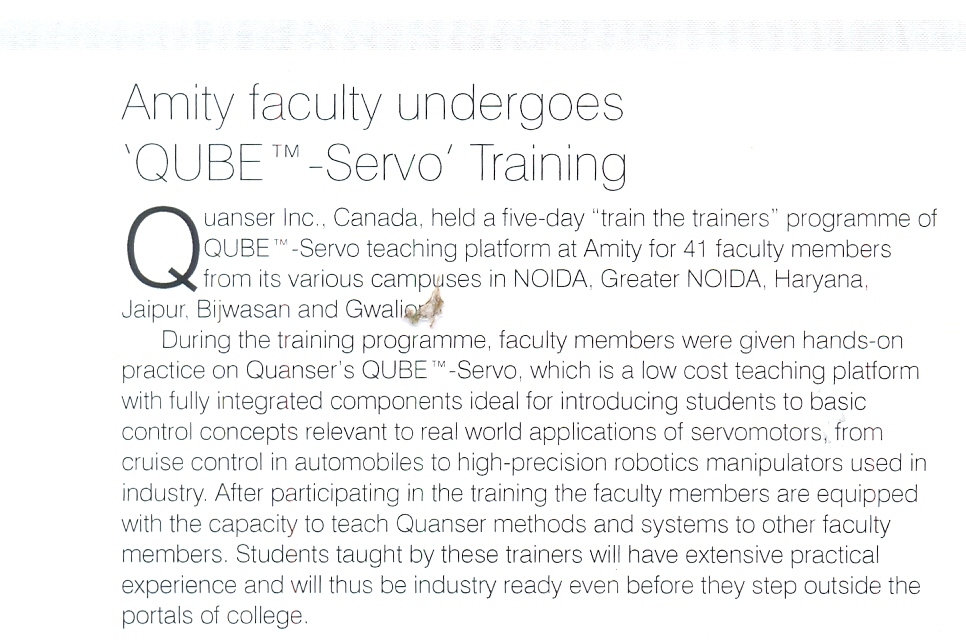 Amity faculty undergoes 'QUBE™-Servo' Training

Quanser Inc., Canada, held a five-day "train the trainers" programme of QUBE™-Servo teaching platform at Amity for 41 faculty members from its various campuses in NOIDA, Greater NOIDA, Haryana, Jaipur, Bijwasan and Gwalior.

During the training programme, faculty members were given hands-on practice on Quanser's QUBE™-Servo, which is a low cost teaching platform with fully integrated components ideal for introducing students to basic control concepts relevant to real world applications of servomotors, from cruise control in automobiles to high-precision robotics manipulators used in industry. After participating in the training the faculty members are equipped with the capacity to teach Quanser methods and systems to other faculty members. Students taught by these trainers will have extensive practical experience and will thus be industry ready even before they step outside the portals of college.